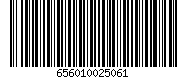 656010025061